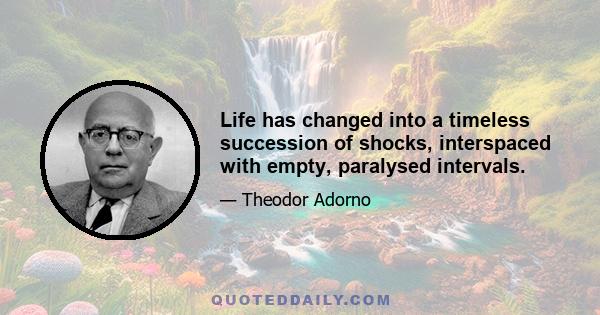 Life has changed into a timeless succession of shocks, interspaced with empty, paralysed intervals.

— Theodor Adorno

QUOTEDDAILY.COM